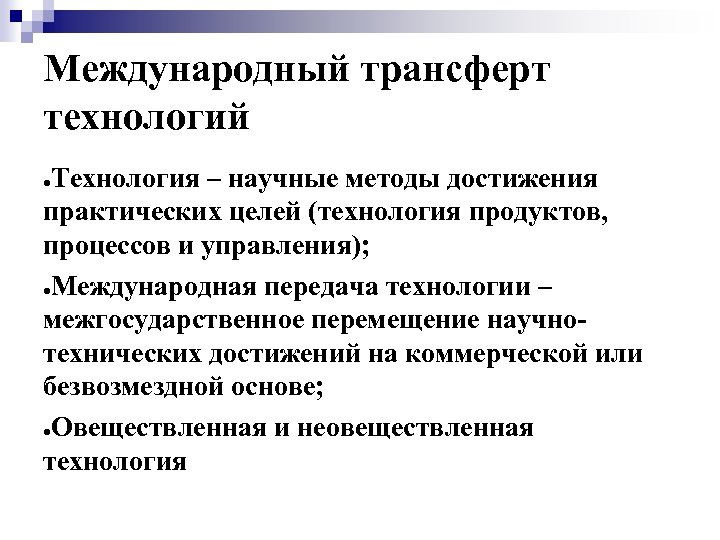 Международный трансферт технологий

●Технология – научные методы достижения практических целей (технология продуктов, процессов и управления);

●Международная передача технологии – межгосударственное перемещение научно-технических достижений на коммерческой или безвозмездной основе;

●Овеществленная и неовеществленная технология